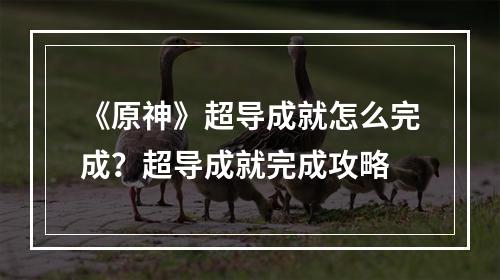 《原神》超导成就怎么完成？超导成就完成攻略